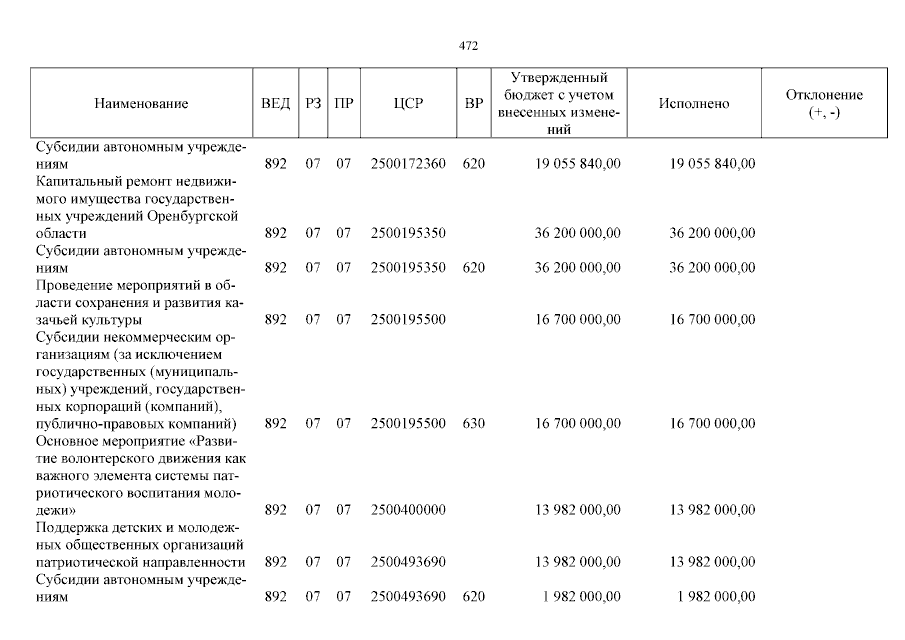 472

| Наименование | ВЕД | РЗ | ПР | ЦСР | ВР | Утвержденный бюджет с учетом внесенных изменений | Исполнено | Отклонение (+, -) |
|---|---|---|---|---|---|---|---|---|
| Субсидии автономным учреждениям | 892 | 07 | 07 | 2500172360 | 620 | 19 055 840,00 | 19 055 840,00 | |
| Капитальный ремонт недвижимого имущества государственных учреждений Оренбургской области | 892 | 07 | 07 | 2500195350 | | 36 200 000,00 | 36 200 000,00 | |
| Субсидии автономным учреждениям | 892 | 07 | 07 | 2500195350 | 620 | 36 200 000,00 | 36 200 000,00 | |
| Проведение мероприятий в области сохранения и развития казачьей культуры | 892 | 07 | 07 | 2500195500 | | 16 700 000,00 | 16 700 000,00 | |
| Субсидии некоммерческим организациям (за исключением государственных (муниципальных) учреждений, государственных корпораций (компаний), публично-правовых компаний) | 892 | 07 | 07 | 2500195500 | 630 | 16 700 000,00 | 16 700 000,00 | |
| Основное мероприятие «Развитие волонтерского движения как важного элемента системы патриотического воспитания молодежи» | 892 | 07 | 07 | 2500400000 | | 13 982 000,00 | 13 982 000,00 | |
| Поддержка детских и молодежных общественных организаций патриотической направленности | 892 | 07 | 07 | 2500493690 | | 13 982 000,00 | 13 982 000,00 | |
| Субсидии автономным учреждениям | 892 | 07 | 07 | 2500493690 | 620 | 1 982 000,00 | 1 982 000,00 | |